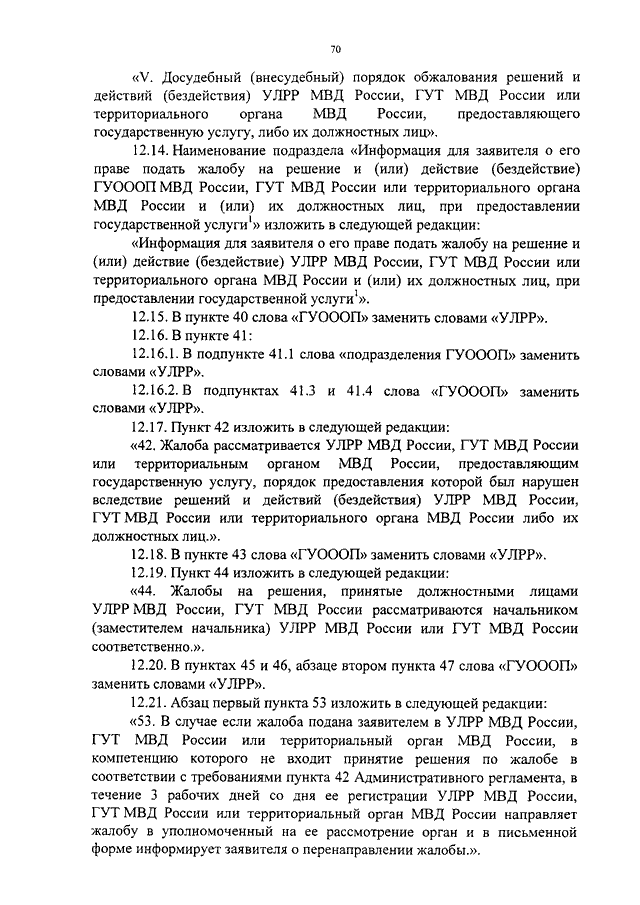 70

«V. Досудебный (внесудебный) порядок обжалования решений и действий (бездействия) УЛРР МВД России, ГУТ МВД России или территориального органа МВД России, предоставляющего государственную услугу, либо их должностных лиц».

12.14. Наименование подраздела «Информация для заявителя о его праве подать жалобу на решение и (или) действие (бездействие) ГУОООП МВД России, ГУТ МВД России или территориального органа МВД России и (или) их должностных лиц, при предоставлении государственной услуги$^1$» изложить в следующей редакции:

«Информация для заявителя о его праве подать жалобу на решение и (или) действие (бездействие) УЛРР МВД России, ГУТ МВД России или территориального органа МВД России и (или) их должностных лиц, при предоставлении государственной услуги$^1$».

12.15. В пункте 40 слова «ГУОООП» заменить словами «УЛРР».

12.16. В пункте 41:

12.16.1. В подпункте 41.1 слова «подразделения ГУОООП» заменить словами «УЛРР».

12.16.2. В подпунктах 41.3 и 41.4 слова «ГУОООП» заменить словами «УЛРР».

12.17. Пункт 42 изложить в следующей редакции:

«42. Жалоба рассматривается УЛРР МВД России, ГУТ МВД России или территориальным органом МВД России, предоставляющим государственную услугу, порядок предоставления которой был нарушен вследствие решений и действий (бездействия) УЛРР МВД России, ГУТ МВД России или территориального органа МВД России либо их должностных лиц.».

12.18. В пункте 43 слова «ГУОООП» заменить словами «УЛРР».

12.19. Пункт 44 изложить в следующей редакции:

«44. Жалобы на решения, принятые должностными лицами УЛРР МВД России, ГУТ МВД России рассматриваются начальником (заместителем начальника) УЛРР МВД России или ГУТ МВД России соответственно.».

12.20. В пунктах 45 и 46, абзаце втором пункта 47 слова «ГУОООП» заменить словами «УЛРР».

12.21. Абзац первый пункта 53 изложить в следующей редакции:

«53. В случае если жалоба подана заявителем в УЛРР МВД России, ГУТ МВД России или территориальный орган МВД России, в компетенцию которого не входит принятие решения по жалобе в соответствии с требованиями пункта 42 Административного регламента, в течение 3 рабочих дней со дня ее регистрации УЛРР МВД России, ГУТ МВД России или территориальный орган МВД России направляет жалобу в уполномоченный на ее рассмотрение орган и в письменной форме информирует заявителя о перенаправлении жалобы.».